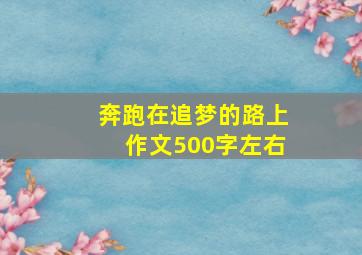 奔跑在追梦的路上
作文500字左右